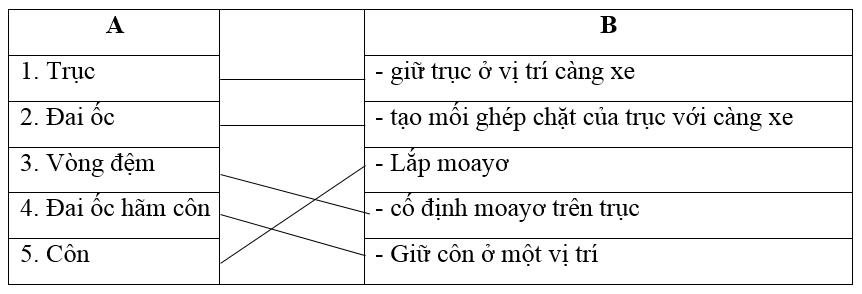 | A | | B |
|---|---|---|
| 1. Trục | | - giữ trục ở vị trí càng xe |
| 2. Đai ốc | | - tạo mối ghép chặt của trục với càng xe |
| 3. Vòng đệm | | - Lắp moayơ |
| 4. Đai ốc hãm côn | | - cố định moayơ trên trục |
| 5. Côn | | - Giữ côn ở một vị trí |